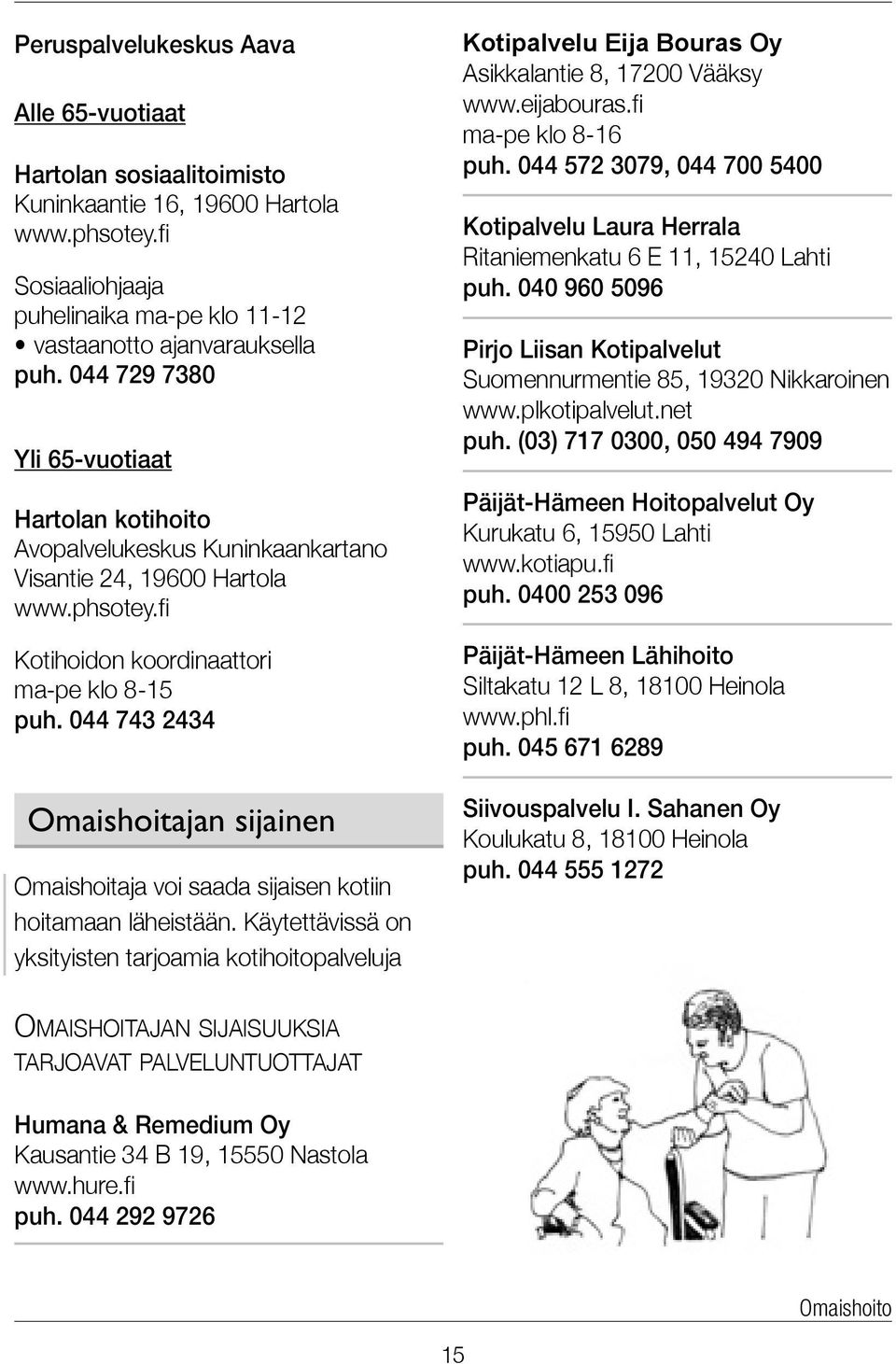 Peruspalvelukeskus Aava

Alle 65-vuotiaat

Hartolan sosiaalitoimisto
Kuninkaantie 16, 19600 Hartola
www.phsotey.fi

Sosiaaliohjaaja
puhelinaika ma-pe klo 11-12
• vastaanotto ajanvarauksella
puh. 044 729 7380

Yli 65-vuotiaat

Hartolan kotihoito
Avopalvelukeskus Kuninkaankartano
Visantie 24, 19600 Hartola
www.phsotey.fi

Kotihoidon koordinaattori
ma-pe klo 8-15
puh. 044 743 2434

Omaishoitajan sijainen

Omaishoitaja voi saada sijaisen kotiin hoitamaan läheistään. Käytettävissä on yksityisten tarjoamia kotihoitopalveluja

OMAISHOITAJAN SIJAISUUKSIA TARJOAVAT PALVELUNTUOTTAJAT

Humana & Remedium Oy
Kausantie 34 B 19, 15550 Nastola
www.hure.fi
puh. 044 292 9726

Kotipalvelu Eija Bouras Oy
Asikkalantie 8, 17200 Vääksy
www.eijabouras.fi
ma-pe klo 8-16
puh. 044 572 3079, 044 700 5400

Kotipalvelu Laura Herrala
Ritaniemenkatu 6 E 11, 15240 Lahti
puh. 040 960 5096

Pirjo Liisan Kotipalvelut
Suomennurmentie 85, 19320 Nikkaroinen
www.plkotipalvelut.net
puh. (03) 717 0300, 050 494 7909

Päijät-Hämeen Hoitopalvelut Oy
Kurukatu 6, 15950 Lahti
www.kotiapu.fi
puh. 0400 253 096

Päijät-Hämeen Lähihoito
Siltakatu 12 L 8, 18100 Heinola
www.phl.fi
puh. 045 671 6289

Siivouspalvelu I. Sahanen Oy
Koulukatu 8, 18100 Heinola
puh. 044 555 1272

Omaishoito

15